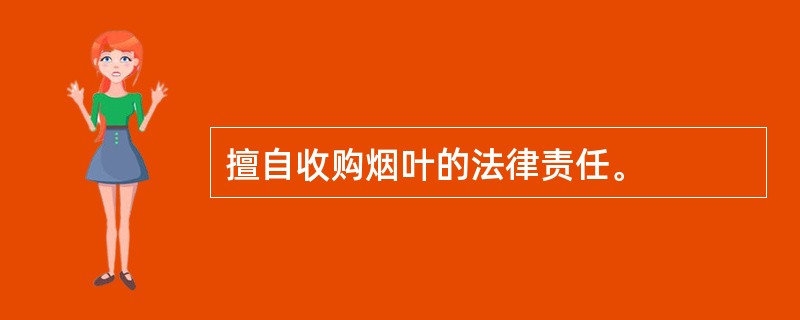 擅自收购烟叶的法律责任。